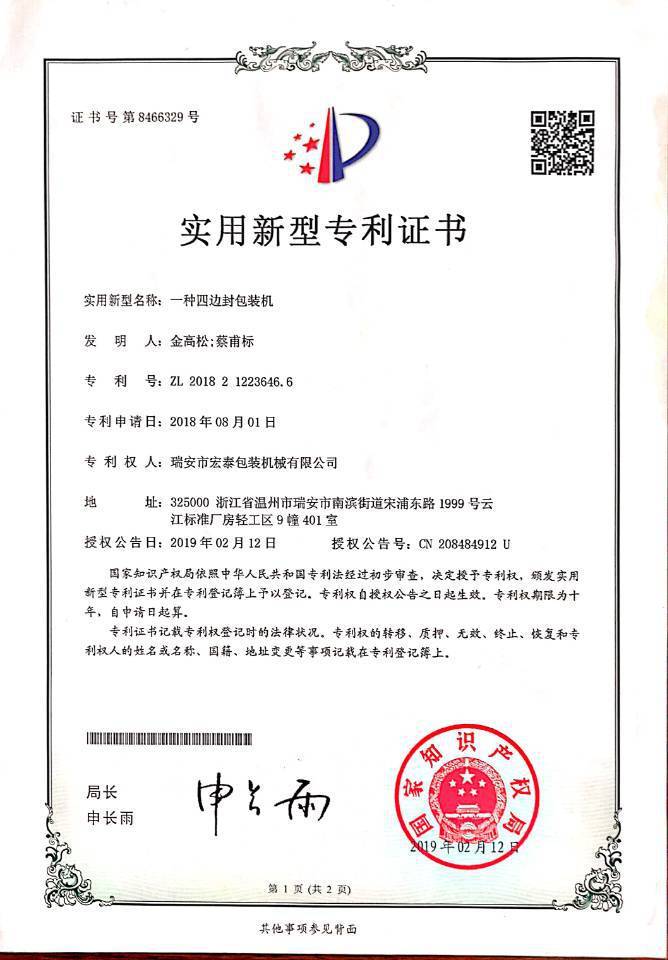 证书号第8466329号

实用新型专利证书

实用新型名称：一种四边封包装机

发 明 人：金高松；蔡甫标

专 利 号：ZL 2018 2 1223646.6

专利申请日：2018年08月01日

专 利 权 人：瑞安市宏泰包装机械有限公司

地 址：325000 浙江省温州市瑞安市南滨街道宋浦东路1999号云江标准厂房轻工区9幢401室

授权公告日：2019年02月12日 授权公告号：CN 208484912 U

国家知识产权局依照中华人民共和国专利法经过初步审查，决定授予专利权，颁发实用新型专利证书并在专利登记簿上予以登记。专利权自授权公告之日起生效。专利权期限为十年，自申请日起算。

专利证书记载专利权登记时的法律状况。专利权的转移、质押、无效、终止、恢复和专利权人的姓名或名称、国籍、地址变更等事项记载在专利登记簿上。

局长
申长雨

申长雨

国家知识产权局

2019年02月12日

第1页（共2页）

其他事项参见背面